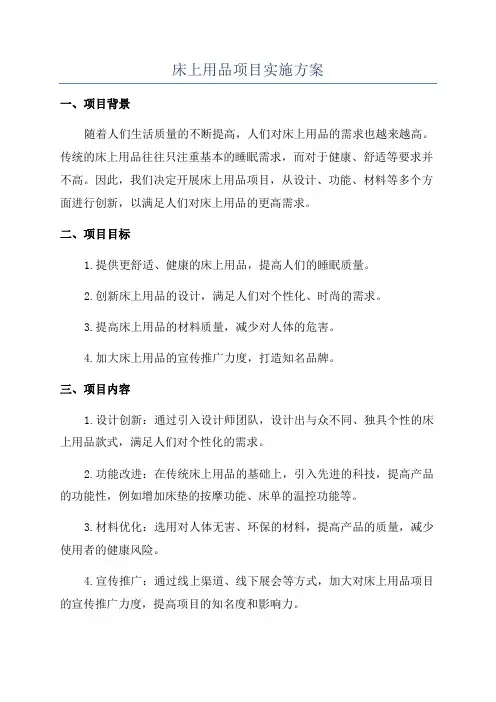 床上用品项目实施方案

一、项目背景

随着人们生活质量的不断提高，人们对床上用品的需求也越来越高。传统的床上用品往往只注重基本的睡眠需求，而对于健康、舒适等要求并不高。因此，我们决定开展床上用品项目，从设计、功能、材料等多个方面进行创新，以满足人们对床上用品的更高需求。

二、项目目标

1.提供更舒适、健康的床上用品，提高人们的睡眠质量。

2.创新床上用品的设计，满足人们对个性化、时尚的需求。

3.提高床上用品的材料质量，减少对人体的危害。

4.加大床上用品的宣传推广力度，打造知名品牌。

三、项目内容

1.设计创新：通过引入设计师团队，设计出与众不同、独具个性的床上用品款式，满足人们对个性化的需求。

2.功能改进：在传统床上用品的基础上，引入先进的科技，提高产品的功能性，例如增加床垫的按摩功能、床单的温控功能等。

3.材料优化：选用对人体无害、环保的材料，提高产品的质量，减少使用者的健康风险。

4.宣传推广：通过线上渠道、线下展会等方式，加大对床上用品项目的宣传推广力度，提高项目的知名度和影响力。